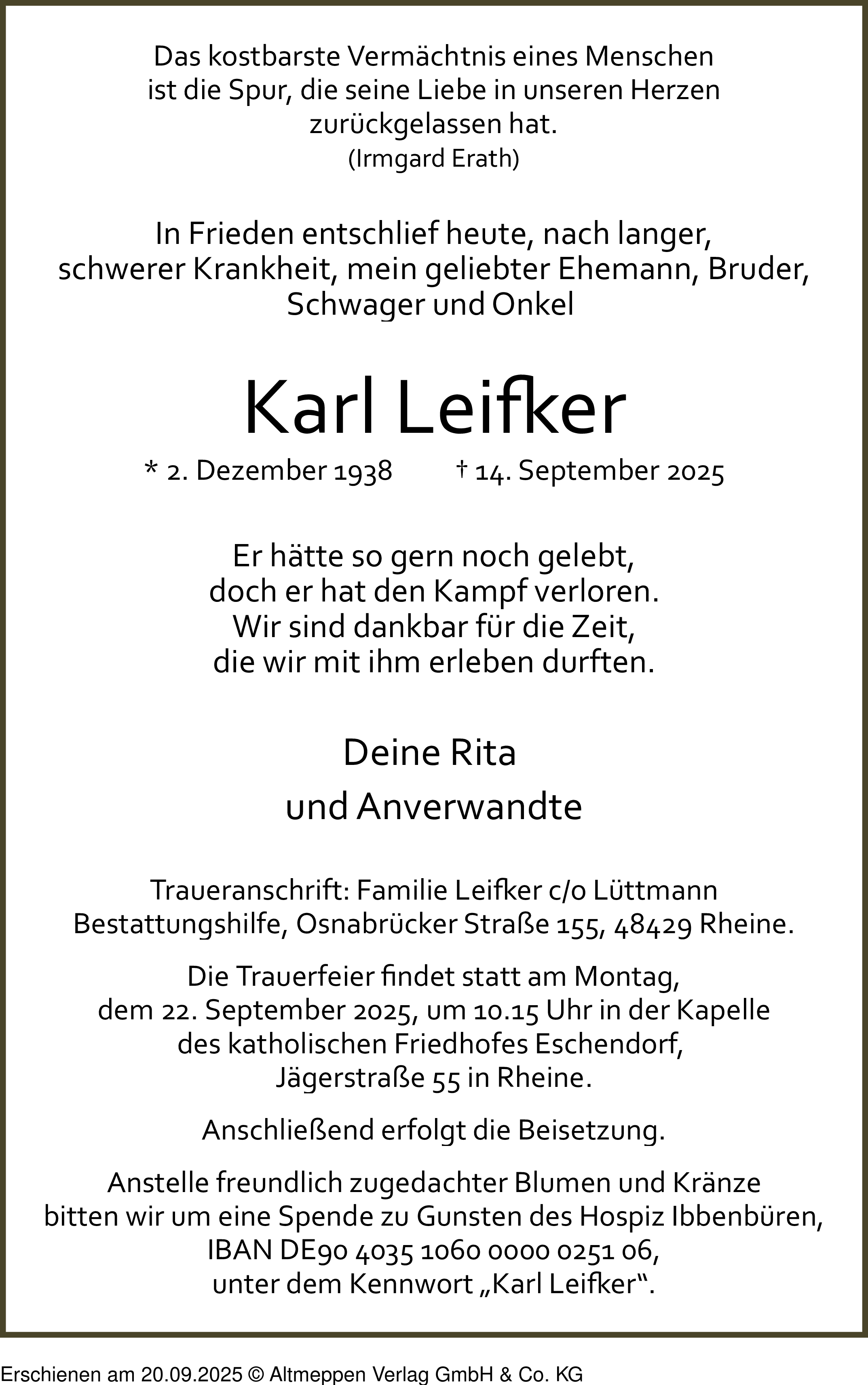 Das kostbarste Vermächtnis eines Menschen ist die Spur, die seine Liebe in unseren Herzen zurückgelassen hat.
(Irmgard Erath)

In Frieden entschlief heute, nach langer, schwerer Krankheit, mein geliebter Ehemann, Bruder, Schwager und Onkel

Karl Leifker

* 2. Dezember 1938 † 14. September 2025

Er hätte so gern noch gelebt, doch er hat den Kampf verloren. Wir sind dankbar für die Zeit, die wir mit ihm erleben durften.

Deine Rita
und Anverwandte

Traueranschrift: Familie Leifker c/o Lüttmann Bestattungshilfe, Osnabrücker Straße 155, 48429 Rheine.

Die Trauerfeier findet statt am Montag, dem 22. September 2025, um 10.15 Uhr in der Kapelle des katholischen Friedhofes Eschendorf, Jägerstraße 55 in Rheine.

Anschließend erfolgt die Beisetzung.

Anstelle freundlich zugedachter Blumen und Kränze bitten wir um eine Spende zu Gunsten des Hospiz Ibbenbüren, IBAN DE90 4035 1060 0000 0251 06, unter dem Kennwort „Karl Leifker“.

Erschienen am 20.09.2025 © Altmeppen Verlag GmbH & Co. KG